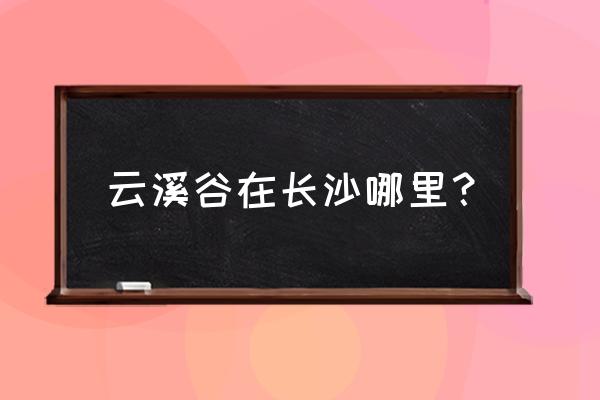 云溪谷在长沙哪里？